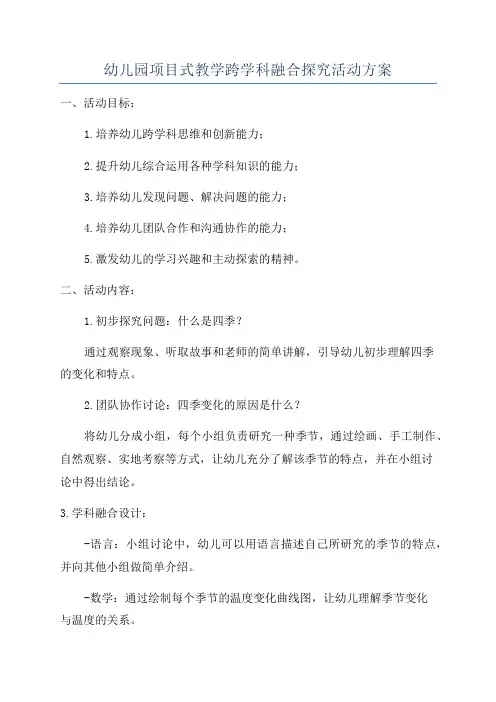 幼儿园项目式教学跨学科融合探究活动方案

一、活动目标：

1.培养幼儿跨学科思维和创新能力；

2.提升幼儿综合运用各种学科知识的能力；

3.培养幼儿发现问题、解决问题的能力；

4.培养幼儿团队合作和沟通协作的能力；

5.激发幼儿的学习兴趣和主动探索的精神。

二、活动内容：

1.初步探究问题：什么是四季？

通过观察现象、听取故事和老师的简单讲解，引导幼儿初步理解四季的变化和特点。

2.团队协作讨论：四季变化的原因是什么？

将幼儿分成小组，每个小组负责研究一种季节，通过绘画、手工制作、自然观察、实地考察等方式，让幼儿充分了解该季节的特点，并在小组讨论中得出结论。

3.学科融合设计：

-语言：小组讨论中，幼儿可以用语言描述自己所研究的季节的特点，并向其他小组做简单介绍。

-数学：通过绘制每个季节的温度变化曲线图，让幼儿理解季节变化与温度的关系。